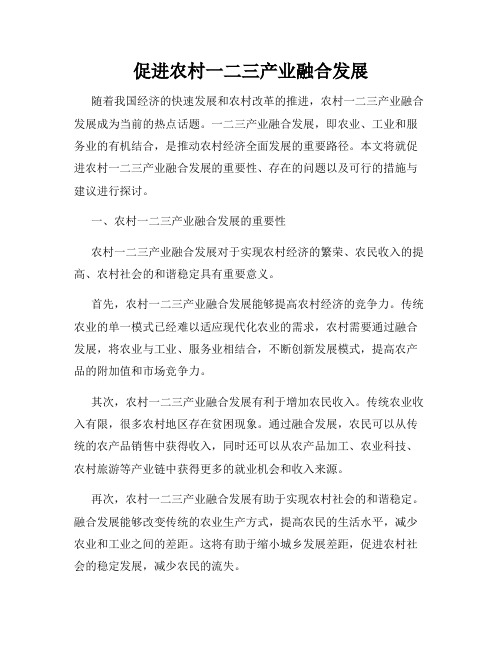 促进农村一二三产业融合发展

随着我国经济的快速发展和农村改革的推进，农村一二三产业融合发展成为当前的热点话题。一二三产业融合发展，即农业、工业和服务业的有机结合，是推动农村经济全面发展的重要路径。本文将就促进农村一二三产业融合发展的重要性、存在的问题以及可行的措施与建议进行探讨。

一、农村一二三产业融合发展的重要性

农村一二三产业融合发展对于实现农村经济的繁荣、农民收入的提高、农村社会的和谐稳定具有重要意义。

首先，农村一二三产业融合发展能够提高农村经济的竞争力。传统农业的单一模式已经难以适应现代化农业的需求，农村需要通过融合发展，将农业与工业、服务业相结合，不断创新发展模式，提高农产品的附加值和市场竞争力。

其次，农村一二三产业融合发展有利于增加农民收入。传统农业收入有限，很多农村地区存在贫困现象。通过融合发展，农民可以从传统的农产品销售中获得收入，同时还可以从农产品加工、农业科技、农村旅游等产业链中获得更多的就业机会和收入来源。

再次，农村一二三产业融合发展有助于实现农村社会的和谐稳定。融合发展能够改变传统的农业生产方式，提高农民的生活水平，减少农业和工业之间的差距。这将有助于缩小城乡发展差距，促进农村社会的稳定发展，减少农民的流失。